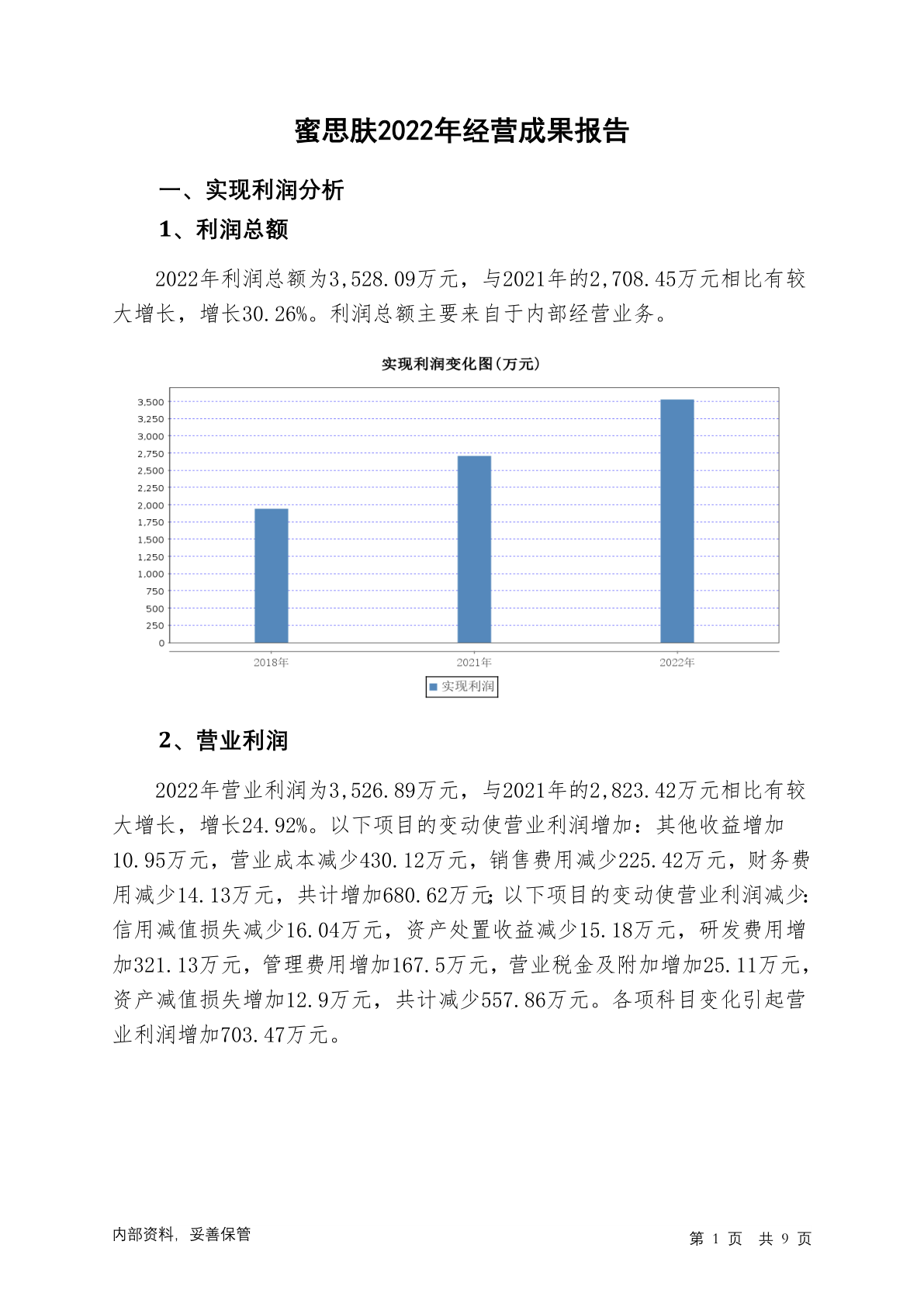 蜜思肤2022年经营成果报告

一、实现利润分析

1、利润总额

2022年利润总额为3,528.09万元，与2021年的2,708.45万元相比有较大增长，增长30.26%。利润总额主要来自于内部经营业务。

实现利润变化图(万元)

3,500
3,250
3,000
2,750
2,500
2,250
2,000
1,750
1,500
1,250
1,000
750
500
250
0

2018年 2021年 2022年

实现利润

2、营业利润

2022年营业利润为3,526.89万元，与2021年的2,823.42万元相比有较大增长，增长24.92%。以下项目的变动使营业利润增加：其他收益增加10.95万元，营业成本减少430.12万元，销售费用减少225.42万元，财务费用减少14.13万元，共计增加680.62万元;以下项目的变动使营业利润减少:信用减值损失减少16.04万元，资产处置收益减少15.18万元，研发费用增加321.13万元，管理费用增加167.5万元，营业税金及附加增加25.11万元，资产减值损失增加12.9万元，共计减少557.86万元。各项科目变化引起营业利润增加703.47万元。

内部资料，妥善保管

第 1 页 共 9 页